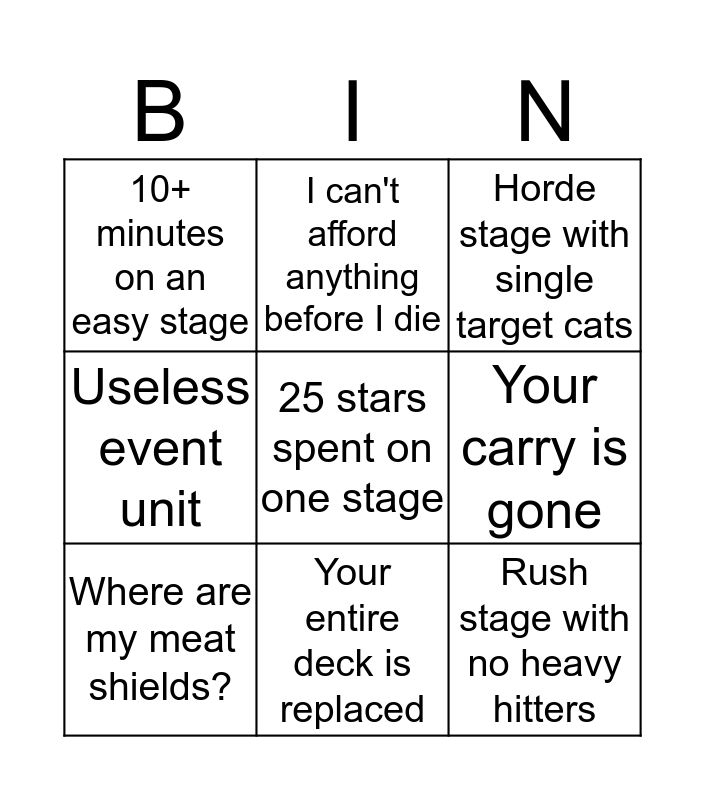 | B | I | N |
|---|---|---|
| 10+ minutes on an easy stage | I can't afford anything before I die | Horde stage with single target cats |
| Useless event unit | 25 stars spent on one stage | Your carry is gone |
| Where are my meat shields? | Your entire deck is replaced | Rush stage with no heavy hitters |